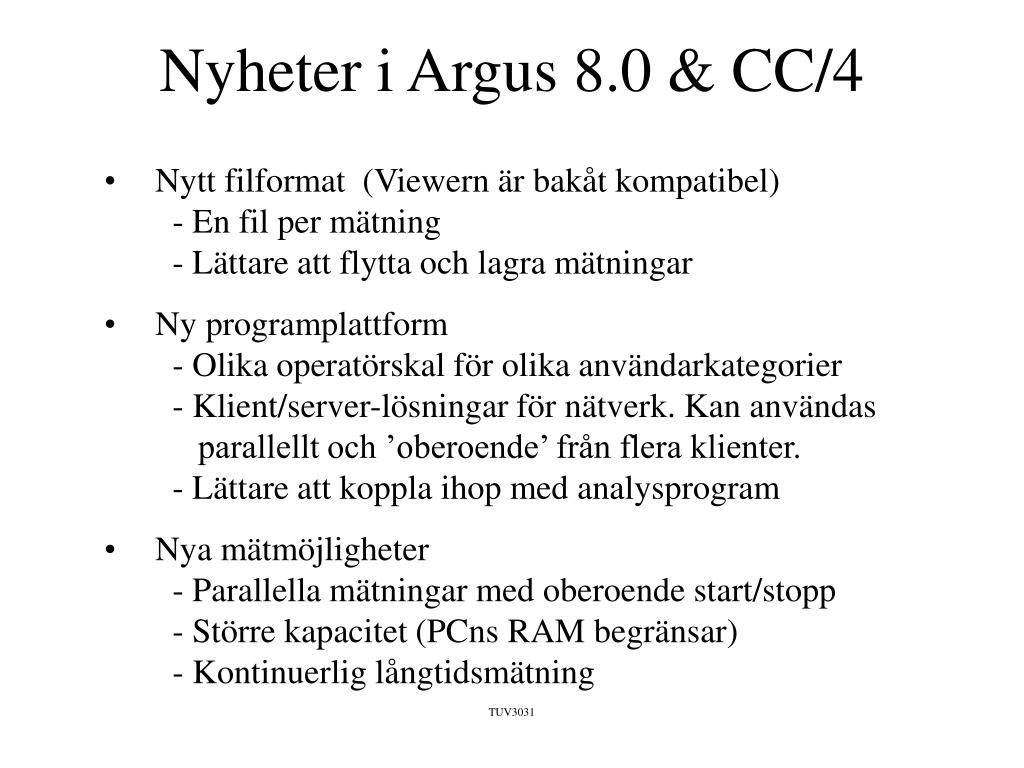 Nyheter i Argus 8.0 & CC/4

• Nytt filformat (Viewern är bakåt kompatibel)
- En fil per mätning
- Lättare att flytta och lagra mätningar

• Ny programplattform
- Olika operatörskal för olika användarkategorier
- Klient/server-lösningar för nätverk. Kan användas parallellt och ’oberoende’ från flera klienter.
- Lättare att koppla ihop med analysprogram

• Nya mätmöjligheter
- Parallella mätningar med oberoende start/stopp
- Större kapacitet (PCns RAM begränsar)
- Kontinuerlig långtidsmätning

TUV3031